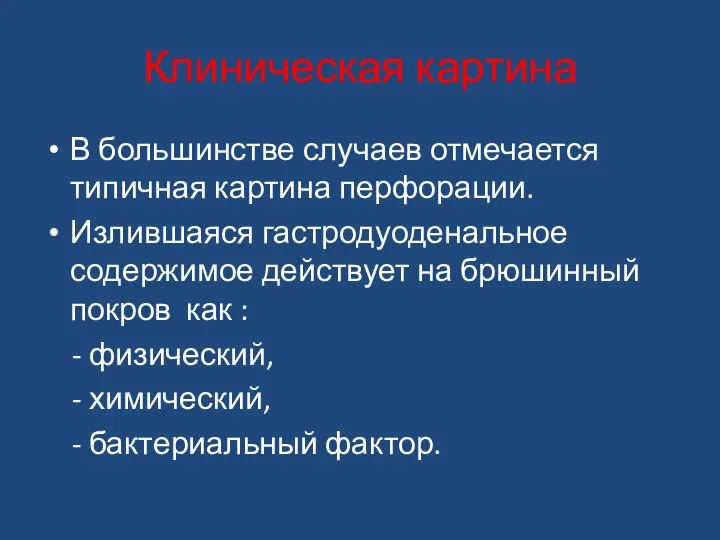 Клиническая картина

• В большинстве случаев отмечается типичная картина перфорации.

• Излившаяся гастродуоденальное содержимое действует на брюшинный покров как :

- физический,

- химический,

- бактериальный фактор.